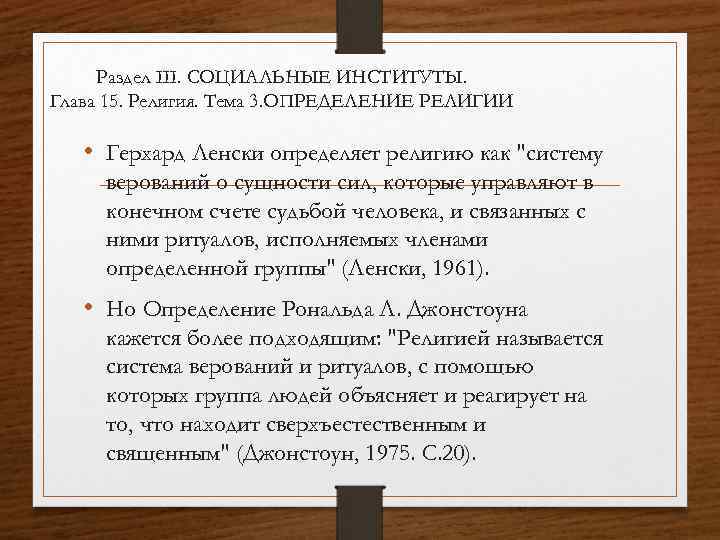 Раздел III. СОЦИАЛЬНЫЕ ИНСТИТУТЫ.
Глава 15. Религия. Тема 3.ОПРЕДЕЛЕНИЕ РЕЛИГИИ

• Герхард Ленски определяет религию как "систему верований о сущности сил, которые управляют в конечном счете судьбой человека, и связанных с ними ритуалов, исполняемых членами определенной группы" (Ленски, 1961).

• Но Определение Рональда Л. Джонстоуна кажется более подходящим: "Религией называется система верований и ритуалов, с помощью которых группа людей объясняет и реагирует на то, что находит сверхъестественным и священным" (Джонстоун, 1975. С.20).